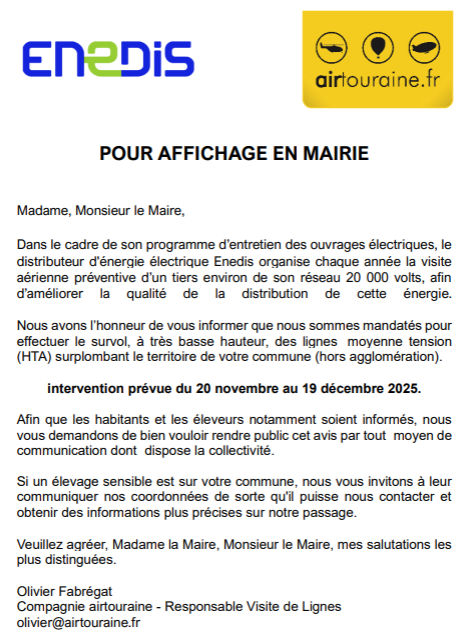 ENEDIS

airtouraine.fr

POUR AFFICHAGE EN MAIRIE

Madame, Monsieur le Maire,

Dans le cadre de son programme d'entretien des ouvrages électriques, le distributeur d'énergie électrique Enedis organise chaque année la visite aérienne préventive d'un tiers environ de son réseau 20 000 volts, afin d'améliorer la qualité de la distribution de cette énergie.

Nous avons l'honneur de vous informer que nous sommes mandatés pour effectuer le survol, à très basse hauteur, des lignes moyenne tension (HTA) surplombant le territoire de votre commune (hors agglomération).

intervention prévue du 20 novembre au 19 décembre 2025.

Afin que les habitants et les éleveurs notamment soient informés, nous vous demandons de bien vouloir rendre public cet avis par tout moyen de communication dont dispose la collectivité.

Si un élevage sensible est sur votre commune, nous vous invitons à leur communiquer nos coordonnées de sorte qu'il puisse nous contacter et obtenir des informations plus précises sur notre passage.

Veuillez agréer, Madame la Maire, Monsieur le Maire, mes salutations les plus distinguées.

Olivier Fabrégat
Compagnie airtouraine - Responsable Visite de Lignes
olivier@airtouraine.fr